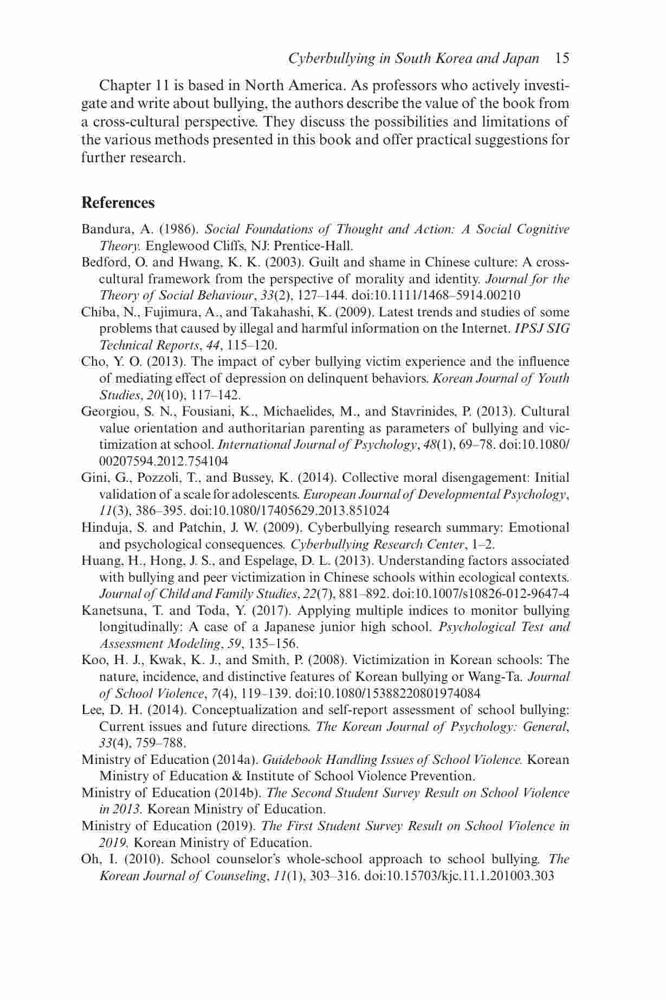 Cyberbullying in South Korea and Japan 15

Chapter 11 is based in North America. As professors who actively investigate and write about bullying, the authors describe the value of the book from a cross-cultural perspective. They discuss the possibilities and limitations of the various methods presented in this book and offer practical suggestions for further research.

References

Bandura, A. (1986). Social Foundations of Thought and Action: A Social Cognitive Theory. Englewood Cliffs, NJ: Prentice-Hall.
Bedford, O. and Hwang, K. K. (2003). Guilt and shame in Chinese culture: A cross-cultural framework from the perspective of morality and identity. Journal for the Theory of Social Behaviour, 33(2), 127–144. doi:10.1111/1468–5914.00210
Chiba, N., Fujimura, A., and Takahashi, K. (2009). Latest trends and studies of some problems that caused by illegal and harmful information on the Internet. IPSJ SIG Technical Reports, 44, 115–120.
Cho, Y. O. (2013). The impact of cyber bullying victim experience and the influence of mediating effect of depression on delinquent behaviors. Korean Journal of Youth Studies, 20(10), 117–142.
Georgiou, S. N., Fousiani, K., Michaelides, M., and Stavrinides, P. (2013). Cultural value orientation and authoritarian parenting as parameters of bullying and victimization at school. International Journal of Psychology, 48(1), 69–78. doi:10.1080/00207594.2012.754104
Gini, G., Pozzoli, T., and Bussey, K. (2014). Collective moral disengagement: Initial validation of a scale for adolescents. European Journal of Developmental Psychology, 11(3), 386–395. doi:10.1080/17405629.2013.851024
Hinduja, S. and Patchin, J. W. (2009). Cyberbullying research summary: Emotional and psychological consequences. Cyberbullying Research Center, 1–2.
Huang, H., Hong, J. S., and Espelage, D. L. (2013). Understanding factors associated with bullying and peer victimization in Chinese schools within ecological contexts. Journal of Child and Family Studies, 22(7), 881–892. doi:10.1007/s10826-012-9647-4
Kanetsuna, T. and Toda, Y. (2017). Applying multiple indices to monitor bullying longitudinally: A case of a Japanese junior high school. Psychological Test and Assessment Modeling, 59, 135–156.
Koo, H. J., Kwak, K. J., and Smith, P. (2008). Victimization in Korean schools: The nature, incidence, and distinctive features of Korean bullying or Wang-Ta. Journal of School Violence, 7(4), 119–139. doi:10.1080/15388220801974084
Lee, D. H. (2014). Conceptualization and self-report assessment of school bullying: Current issues and future directions. The Korean Journal of Psychology: General, 33(4), 759–788.
Ministry of Education (2014a). Guidebook Handling Issues of School Violence. Korean Ministry of Education & Institute of School Violence Prevention.
Ministry of Education (2014b). The Second Student Survey Result on School Violence in 2013. Korean Ministry of Education.
Ministry of Education (2019). The First Student Survey Result on School Violence in 2019. Korean Ministry of Education.
Oh, I. (2010). School counselor's whole-school approach to school bullying. The Korean Journal of Counseling, 11(1), 303–316. doi:10.15703/kjc.11.1.201003.303